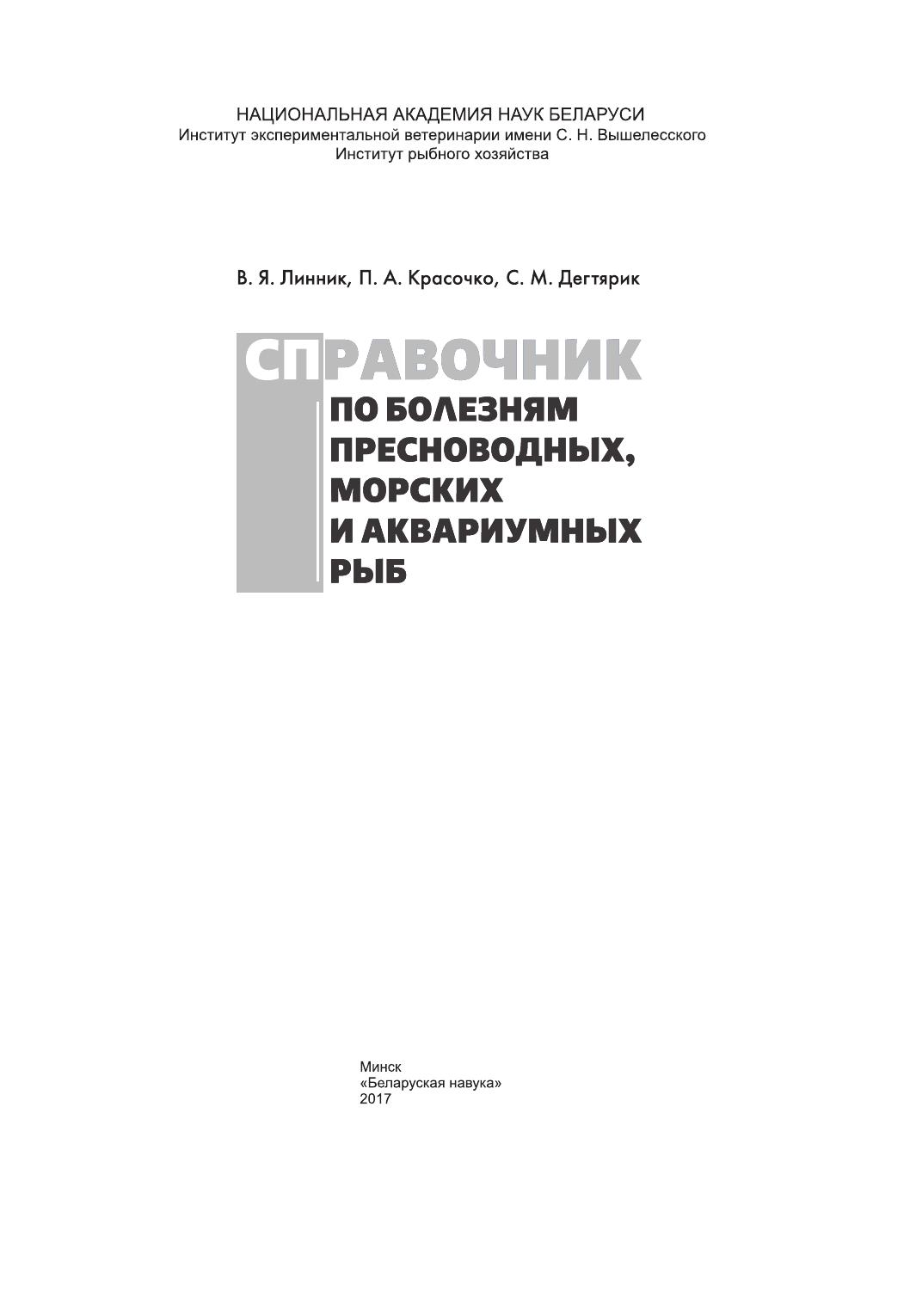 НАЦИОНАЛЬНАЯ АКАДЕМИЯ НАУК БЕЛАРУСИ
Институт экспериментальной ветеринарии имени С. Н. Вышелесского
Институт рыбного хозяйства

В. Я. Линник, П. А. Красочко, С. М. Дегтярик

СПРАВОЧНИК
ПО БОЛЕЗНЯМ ПРЕСНОВОДНЫХ, МОРСКИХ И АКВАРИУМНЫХ РЫБ

Минск
«Беларуская навука»
2017